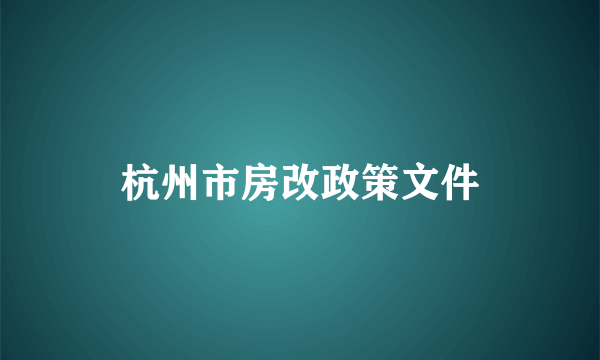 杭州市房改政策文件